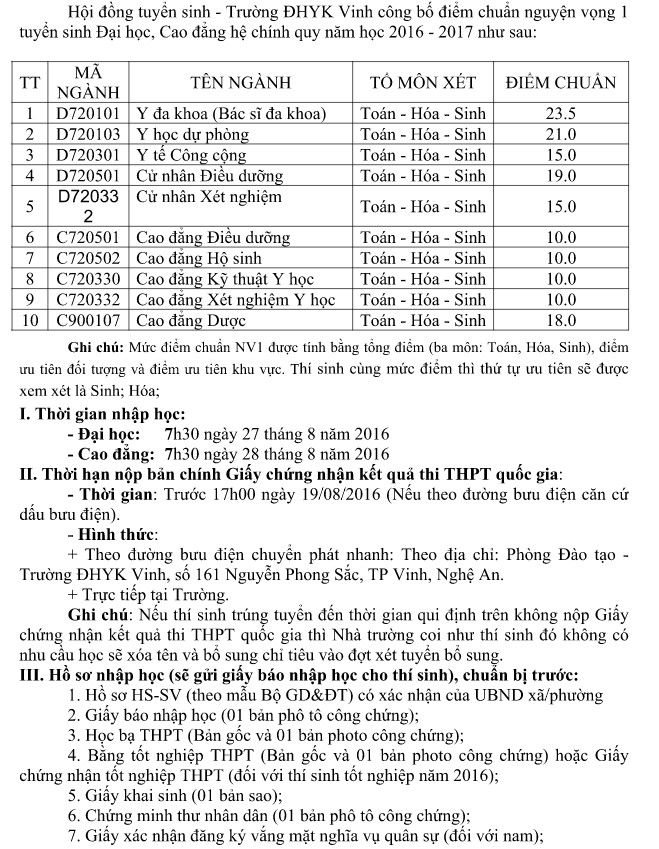 Hội đồng tuyển sinh - Trường ĐHYK Vinh công bố điểm chuẩn nguyện vọng 1 tuyển sinh Đại học, Cao đẳng hệ chính quy năm học 2016 - 2017 như sau:

| TT | MÃ NGÀNH | TÊN NGÀNH | TỔ MÔN XÉT | ĐIỂM CHUẨN |
|---|---|---|---|---|
| 1 | D720101 | Y đa khoa (Bác sĩ đa khoa) | Toán - Hóa - Sinh | 23.5 |
| 2 | D720103 | Y học dự phòng | Toán - Hóa - Sinh | 21.0 |
| 3 | D720301 | Y tế Công cộng | Toán - Hóa - Sinh | 15.0 |
| 4 | D720501 | Cử nhân Điều dưỡng | Toán - Hóa - Sinh | 19.0 |
| 5 | D720332 | Cử nhân Xét nghiệm | Toán - Hóa - Sinh | 15.0 |
| 6 | C720501 | Cao đẳng Điều dưỡng | Toán - Hóa - Sinh | 10.0 |
| 7 | C720502 | Cao đẳng Hộ sinh | Toán - Hóa - Sinh | 10.0 |
| 8 | C720330 | Cao đẳng Kỹ thuật Y học | Toán - Hóa - Sinh | 10.0 |
| 9 | C720332 | Cao đẳng Xét nghiệm Y học | Toán - Hóa - Sinh | 10.0 |
| 10 | C900107 | Cao đẳng Dược | Toán - Hóa - Sinh | 18.0 |

Ghi chú: Mức điểm chuẩn NV1 được tính bằng tổng điểm (ba môn: Toán, Hóa, Sinh), điểm ưu tiên đối tượng và điểm ưu tiên khu vực. Thí sinh cùng mức điểm thì thứ tự ưu tiên sẽ được xem xét là Sinh; Hóa;

I. Thời gian nhập học:
- Đại học: 7h30 ngày 27 tháng 8 năm 2016
- Cao đẳng: 7h30 ngày 28 tháng 8 năm 2016

II. Thời hạn nộp bản chính Giấy chứng nhận kết quả thi THPT quốc gia:
- Thời gian: Trước 17h00 ngày 19/08/2016 (Nếu theo đường bưu điện căn cứ dấu bưu điện).
- Hình thức:
+ Theo đường bưu điện chuyển phát nhanh: Theo địa chỉ: Phòng Đào tạo - Trường ĐHYK Vinh, số 161 Nguyễn Phong Sắc, TP Vinh, Nghệ An.
+ Trực tiếp tại Trường.

Ghi chú: Nếu thí sinh trúng tuyển đến thời gian qui định trên không nộp Giấy chứng nhận kết quả thi THPT quốc gia thì Nhà trường coi như thí sinh đó không có nhu cầu học sẽ xóa tên và bổ sung chỉ tiêu vào đợt xét tuyển bổ sung.

III. Hồ sơ nhập học (sẽ gửi giấy báo nhập học cho thí sinh), chuẩn bị trước:
1. Hồ sơ HS-SV (theo mẫu Bộ GD&ĐT) có xác nhận của UBND xã/phường
2. Giấy báo nhập học (01 bản phô tô công chứng);
3. Học bạ THPT (Bản gốc và 01 bản photo công chứng);
4. Bằng tốt nghiệp THPT (Bản gốc và 01 bản photo công chứng) hoặc Giấy chứng nhận tốt nghiệp THPT (đối với thí sinh tốt nghiệp năm 2016);
5. Giấy khai sinh (01 bản sao);
6. Chứng minh thư nhân dân (01 bản phô tô công chứng);
7. Giấy xác nhận đăng ký vắng mặt nghĩa vụ quân sự (đối với nam);